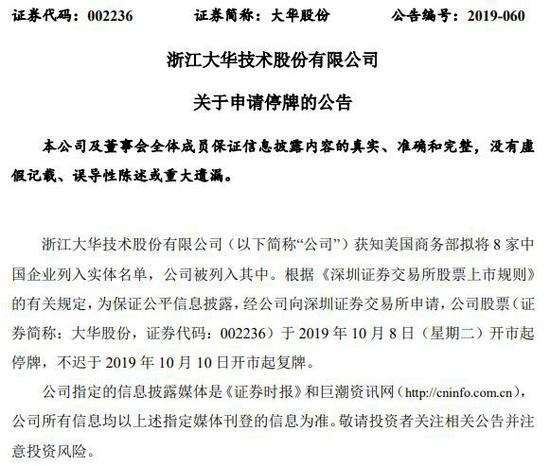 证券代码：002236　　证券简称：大华股份　　公告编号：2019-060

浙江大华技术股份有限公司

关于申请停牌的公告

本公司及董事会全体成员保证信息披露内容的真实、准确和完整，没有虚假记载、误导性陈述或重大遗漏。

浙江大华技术股份有限公司（以下简称“公司”）获知美国商务部拟将 8 家中国企业列入实体名单，公司被列入其中。根据《深圳证券交易所股票上市规则》的有关规定，为保证公平信息披露，经公司向深圳证券交易所申请，公司股票（证券简称：大华股份，证券代码：002236）于 2019 年 10 月 8 日（星期二）开市起停牌，不迟于 2019 年 10 月 10 日开市起复牌。

公司指定的信息披露媒体是《证券时报》和巨潮资讯网（http://cninfo.com.cn），公司所有信息均以上述指定媒体刊登的信息为准。敬请投资者关注相关公告并注意投资风险。